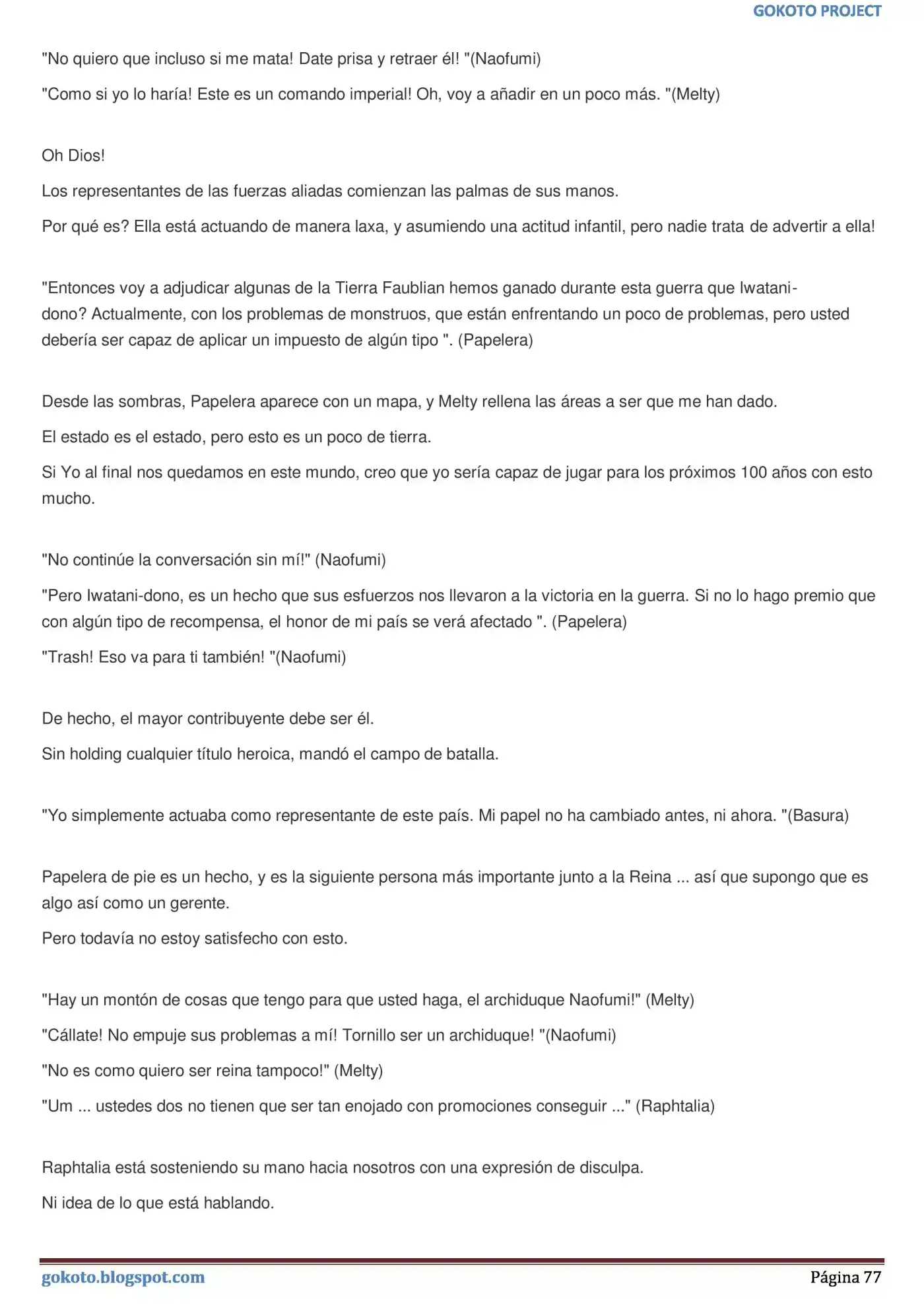 GOKOTO PROJECT

"No quiero que incluso si me mata! Date prisa y retraer él! "(Naofumi)

"Como si yo lo haría! Este es un comando imperial! Oh, voy a añadir en un poco más. "(Melty)

Oh Dios!

Los representantes de las fuerzas aliadas comienzan las palmas de sus manos.

Por qué es? Ella está actuando de manera laxa, y asumiendo una actitud infantil, pero nadie trata de advertir a ella!

"Entonces voy a adjudicar algunas de la Tierra Faublian hemos ganado durante esta guerra que Iwatani-dono? Actualmente, con los problemas de monstruos, que están enfrentando un poco de problemas, pero usted debería ser capaz de aplicar un impuesto de algún tipo ". (Papelera)

Desde las sombras, Papelera aparece con un mapa, y Melty rellena las áreas a ser que me han dado.

El estado es el estado, pero esto es un poco de tierra.

Si Yo al final nos quedamos en este mundo, creo que yo sería capaz de jugar para los próximos 100 años con esto mucho.

"No continúe la conversación sin mí!" (Naofumi)

"Pero Iwatani-dono, es un hecho que sus esfuerzos nos llevaron a la victoria en la guerra. Si no lo hago premio que con algún tipo de recompensa, el honor de mi país se verá afectado ". (Papelera)

"Trash! Eso va para ti también! "(Naofumi)

De hecho, el mayor contribuyente debe ser él.

Sin holding cualquier título heroica, mandó el campo de batalla.

"Yo simplemente actuaba como representante de este país. Mi papel no ha cambiado antes, ni ahora. "(Basura)

Papelera de pie es un hecho, y es la siguiente persona más importante junto a la Reina ... así que supongo que es algo así como un gerente.

Pero todavía no estoy satisfecho con esto.

"Hay un montón de cosas que tengo para que usted haga, el archiduque Naofumi!" (Melty)

"Cállate! No empuje sus problemas a mí! Tornillo ser un archiduque! "(Naofumi)

"No es como quiero ser reina tampoco!" (Melty)

"Um ... ustedes dos no tienen que ser tan enojado con promociones conseguir ..." (Raphtalia)

Raphtalia está sosteniendo su mano hacia nosotros con una expresión de disculpa.

Ni idea de lo que está hablando.

gokoto.blogspot.com Página 77